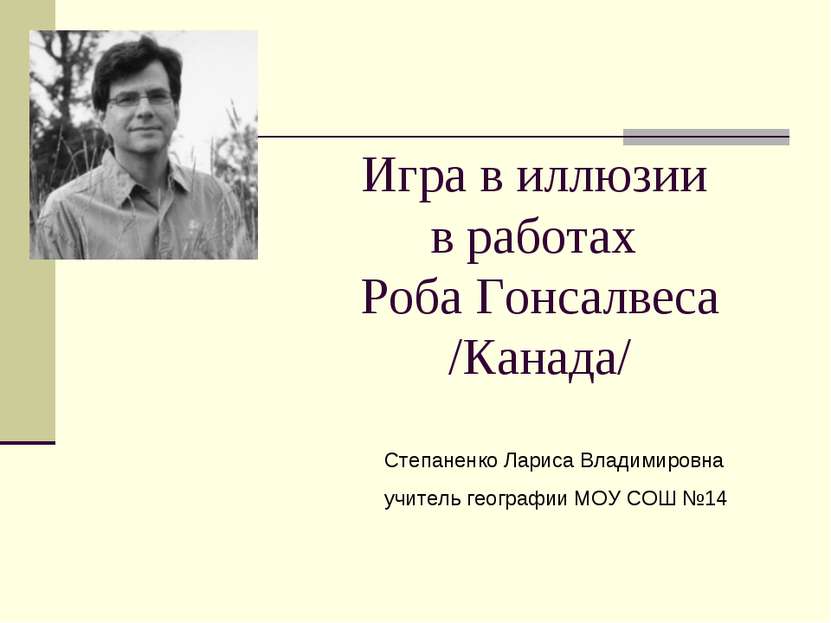 Игра в иллюзии
в работах
Роба Гонсалвеса
/Канада/

Степаненко Лариса Владимировна

учитель географии МОУ СОШ №14